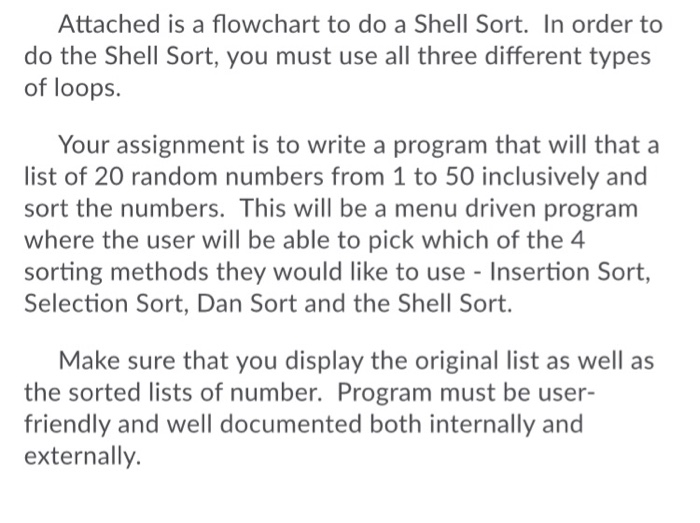 Attached is a flowchart to do a Shell Sort. In order to do the Shell Sort, you must use all three different types of loops.

Your assignment is to write a program that will that a list of 20 random numbers from 1 to 50 inclusively and sort the numbers. This will be a menu driven program where the user will be able to pick which of the 4 sorting methods they would like to use - Insertion Sort, Selection Sort, Dan Sort and the Shell Sort.

Make sure that you display the original list as well as the sorted lists of number. Program must be user-friendly and well documented both internally and externally.